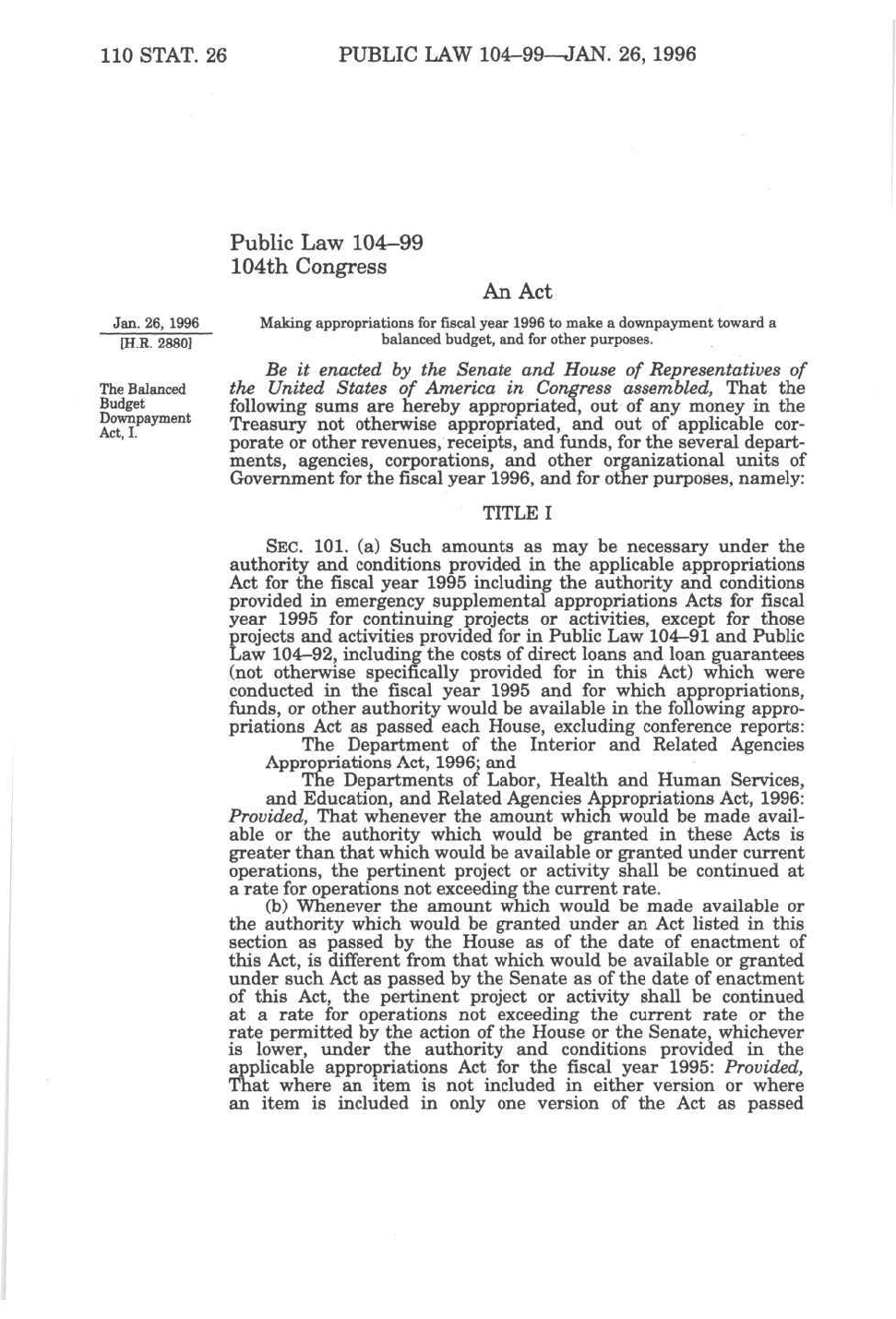 110 STAT. 26 PUBLIC LAW 104–99—JAN. 26, 1996

Public Law 104–99
104th Congress

An Act

Jan. 26, 1996
[H.R. 2880]

Making appropriations for fiscal year 1996 to make a downpayment toward a balanced budget, and for other purposes.

The Balanced Budget Downpayment Act, I.

Be it enacted by the Senate and House of Representatives of the United States of America in Congress assembled, That the following sums are hereby appropriated, out of any money in the Treasury not otherwise appropriated, and out of applicable corporate or other revenues, receipts, and funds, for the several departments, agencies, corporations, and other organizational units of Government for the fiscal year 1996, and for other purposes, namely:

TITLE I

SEC. 101. (a) Such amounts as may be necessary under the authority and conditions provided in the applicable appropriations Act for the fiscal year 1995 including the authority and conditions provided in emergency supplemental appropriations Acts for fiscal year 1995 for continuing projects or activities, except for those projects and activities provided for in Public Law 104–91 and Public Law 104–92, including the costs of direct loans and loan guarantees (not otherwise specifically provided for in this Act) which were conducted in the fiscal year 1995 and for which appropriations, funds, or other authority would be available in the following appropriations Act as passed each House, excluding conference reports:

The Department of the Interior and Related Agencies Appropriations Act, 1996; and

The Departments of Labor, Health and Human Services, and Education, and Related Agencies Appropriations Act, 1996:

Provided, That whenever the amount which would be made available or the authority which would be granted in these Acts is greater than that which would be available or granted under current operations, the pertinent project or activity shall be continued at a rate for operations not exceeding the current rate.

(b) Whenever the amount which would be made available or the authority which would be granted under an Act listed in this section as passed by the House as of the date of enactment of this Act, is different from that which would be available or granted under such Act as passed by the Senate as of the date of enactment of this Act, the pertinent project or activity shall be continued at a rate for operations not exceeding the current rate or the rate permitted by the action of the House or the Senate, whichever is lower, under the authority and conditions provided in the applicable appropriations Act for the fiscal year 1995: Provided, That where an item is not included in either version or where an item is included in only one version of the Act as passed